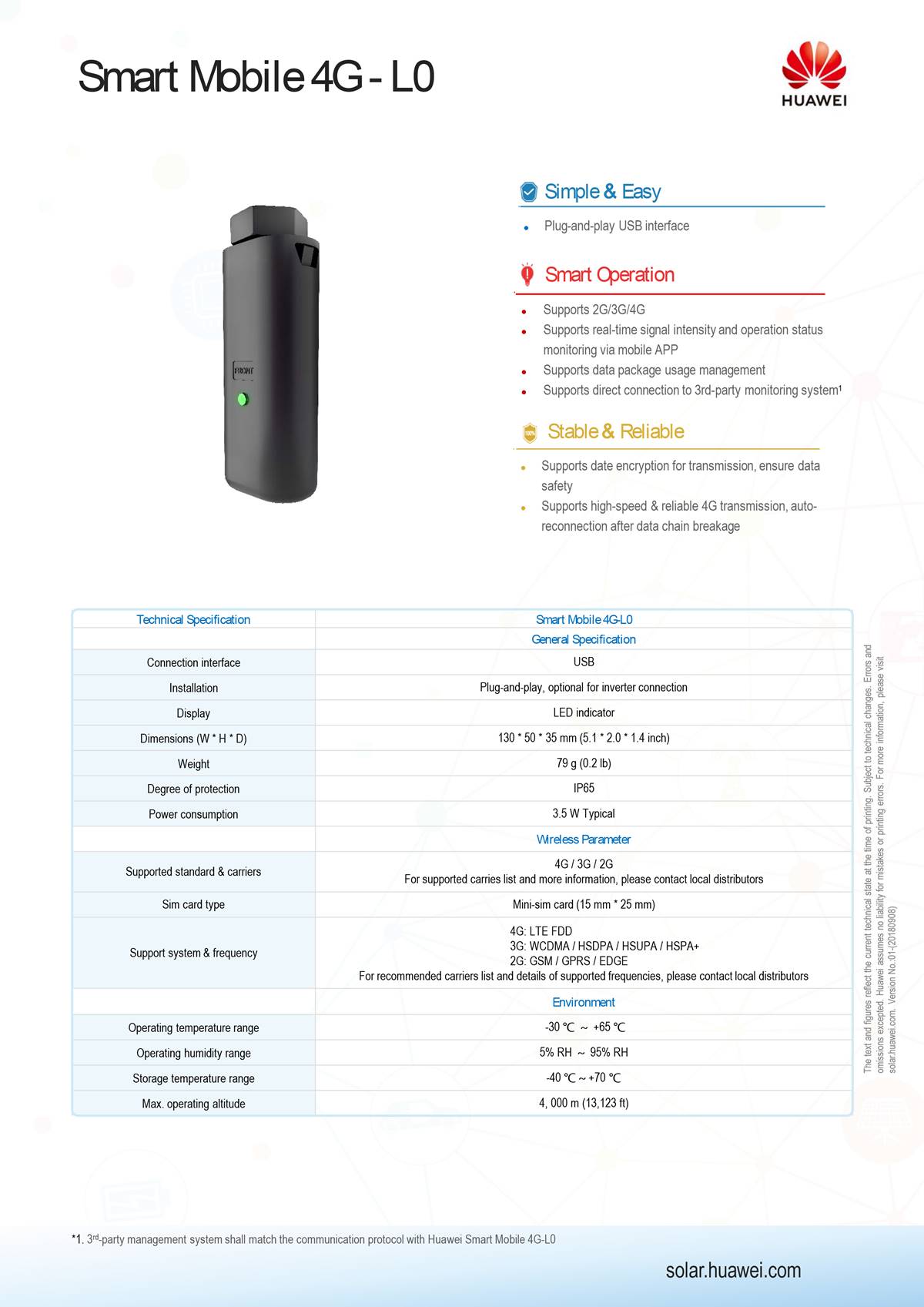 Smart Mobile 4G - L0

HUAWEI

FRONT

Simple & Easy

- Plug-and-play USB interface

Smart Operation

- Supports 2G/3G/4G
- Supports real-time signal intensity and operation status monitoring via mobile APP
- Supports data package usage management
- Supports direct connection to 3rd-party monitoring system¹

Stable & Reliable

- Supports date encryption for transmission, ensure data safety
- Supports high-speed & reliable 4G transmission, auto-reconnection after data chain breakage

| Technical Specification | Smart Mobile 4G-L0 |
|---|---|
| | General Specification |
| Connection interface | USB |
| Installation | Plug-and-play, optional for inverter connection |
| Display | LED indicator |
| Dimensions (W * H * D) | 130 * 50 * 35 mm (5.1 * 2.0 * 1.4 inch) |
| Weight | 79 g (0.2 lb) |
| Degree of protection | IP65 |
| Power consumption | 3.5 W Typical |
| | Wireless Parameter |
| Supported standard & carriers | 4G / 3G / 2G For supported carries list and more information, please contact local distributors |
| Sim card type | Mini-sim card (15 mm * 25 mm) |
| Support system & frequency | 4G: LTE FDD 3G: WCDMA / HSDPA / HSUPA / HSPA+ 2G: GSM / GPRS / EDGE For recommended carriers list and details of supported frequencies, please contact local distributors |
| | Environment |
| Operating temperature range | -30 ℃ ~ +65 ℃ |
| Operating humidity range | 5% RH ~ 95% RH |
| Storage temperature range | -40 ℃ ~ +70 ℃ |
| Max. operating altitude | 4, 000 m (13,123 ft) |

The text and figures reflect the current technical state at the time of printing. Subject to technical changes. Errors and omissions excepted. Huawei assumes no liability for mistakes or printing errors. For more information, please visit solar.huawei.com. Version No.:01-(20180908)

*1. 3rd-party management system shall match the communication protocol with Huawei Smart Mobile 4G-L0

solar.huawei.com